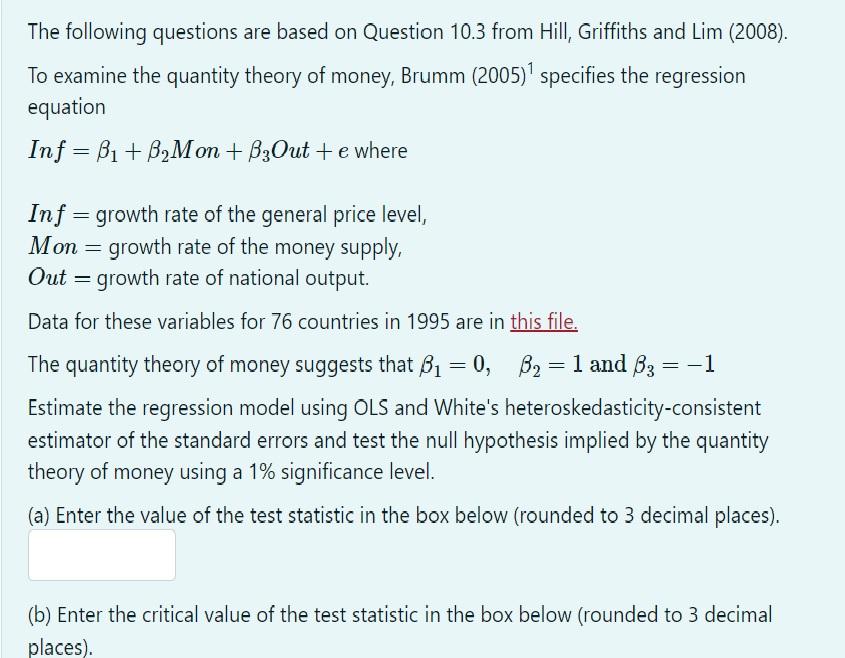 The following questions are based on Question 10.3 from Hill, Griffiths and Lim (2008).

To examine the quantity theory of money, Brumm (2005)$^1$ specifies the regression equation

$Inf = \beta_1 + \beta_2 Mon + \beta_3 Out + e$ where

$Inf =$ growth rate of the general price level,
$Mon =$ growth rate of the money supply,
$Out =$ growth rate of national output.

Data for these variables for 76 countries in 1995 are in this file.

The quantity theory of money suggests that $\beta_1 = 0, \quad \beta_2 = 1$ and $\beta_3 = -1$

Estimate the regression model using OLS and White's heteroskedasticity-consistent estimator of the standard errors and test the null hypothesis implied by the quantity theory of money using a 1% significance level.

(a) Enter the value of the test statistic in the box below (rounded to 3 decimal places).

(b) Enter the critical value of the test statistic in the box below (rounded to 3 decimal places).